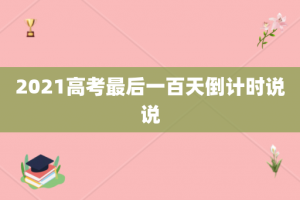 2021高考最后一百天倒计时说说